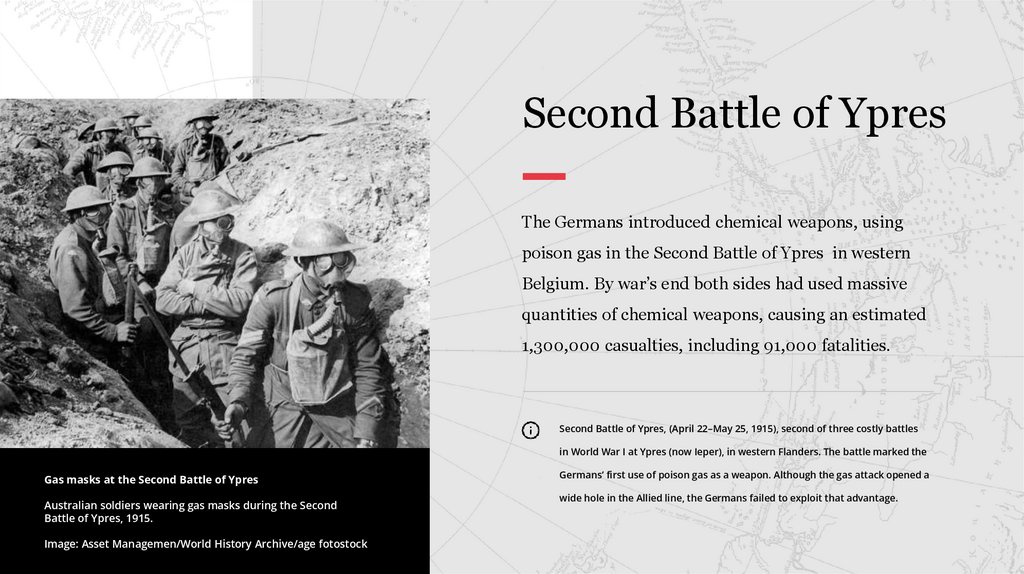 Second Battle of Ypres

The Germans introduced chemical weapons, using poison gas in the Second Battle of Ypres  in western Belgium. By war's end both sides had used massive quantities of chemical weapons, causing an estimated 1,300,000 casualties, including 91,000 fatalities.

Second Battle of Ypres, (April 22–May 25, 1915), second of three costly battles in World War I at Ypres (now Ieper), in western Flanders. The battle marked the Germans' first use of poison gas as a weapon. Although the gas attack opened a wide hole in the Allied line, the Germans failed to exploit that advantage.

Gas masks at the Second Battle of Ypres

Australian soldiers wearing gas masks during the Second Battle of Ypres, 1915.

Image: Asset Managemen/World History Archive/age fotostock